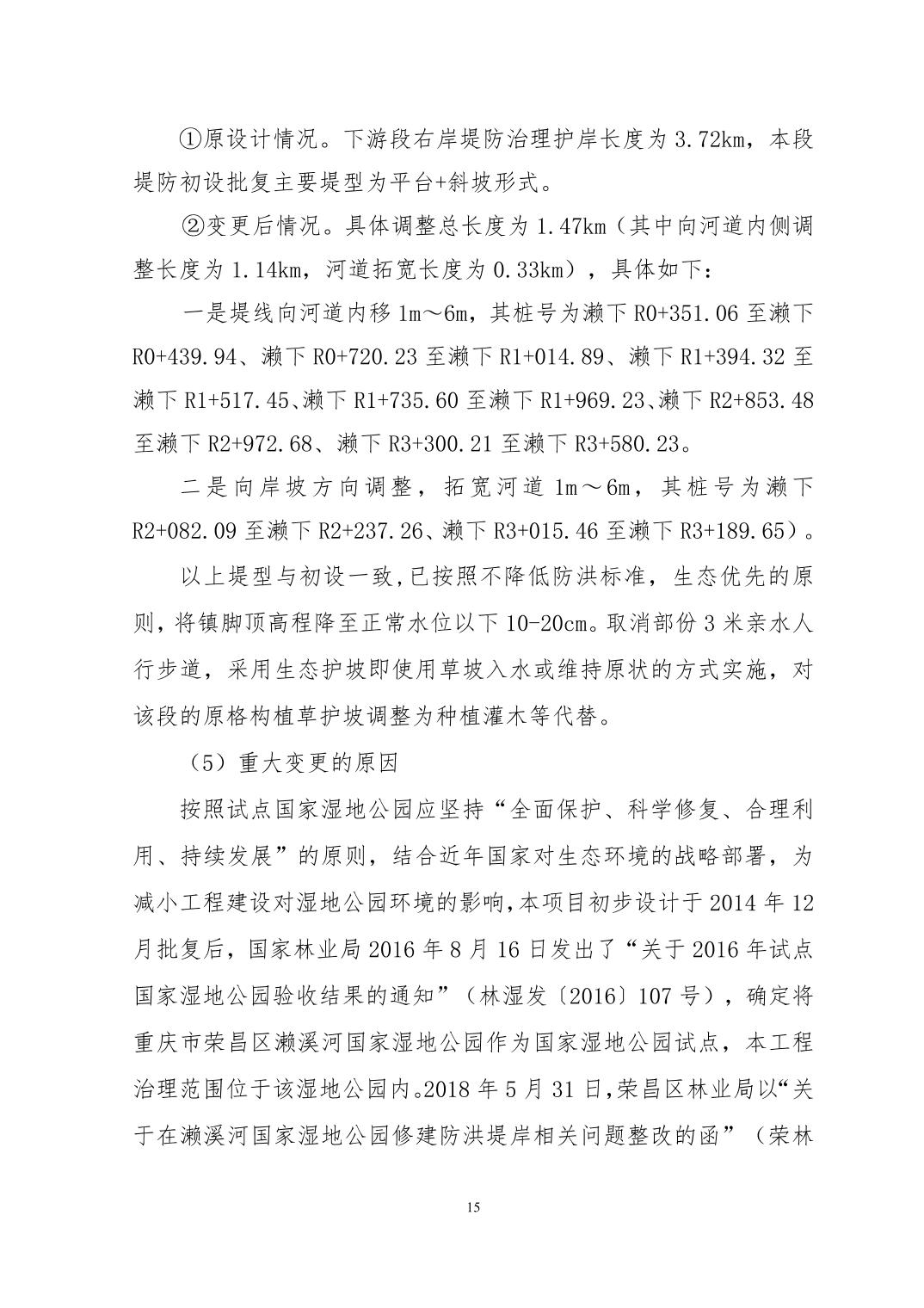 ①原设计情况。下游段右岸堤防治理护岸长度为 3.72km，本段堤防初设批复主要堤型为平台+斜坡形式。

②变更后情况。具体调整总长度为 1.47km（其中向河道内侧调整长度为 1.14km，河道拓宽长度为 0.33km），具体如下：

一是堤线向河道内移 1m～6m，其桩号为濑下 R0+351.06 至濑下 R0+439.94、濑下 R0+720.23 至濑下 R1+014.89、濑下 R1+394.32 至濑下 R1+517.45、濑下 R1+735.60 至濑下 R1+969.23、濑下 R2+853.48 至濑下 R2+972.68、濑下 R3+300.21 至濑下 R3+580.23。

二是向岸坡方向调整，拓宽河道 1m～6m，其桩号为濑下 R2+082.09 至濑下 R2+237.26、濑下 R3+015.46 至濑下 R3+189.65）。

以上堤型与初设一致,已按照不降低防洪标准，生态优先的原则,将镇脚顶高程降至正常水位以下 10-20cm。取消部份 3 米亲水人行步道，采用生态护坡即使用草坡入水或维持原状的方式实施，对该段的原格构植草护坡调整为种植灌木等代替。

（5）重大变更的原因

按照试点国家湿地公园应坚持“全面保护、科学修复、合理利用、持续发展”的原则，结合近年国家对生态环境的战略部署，为减小工程建设对湿地公园环境的影响,本项目初步设计于 2014 年 12 月批复后，国家林业局 2016 年 8 月 16 日发出了“关于 2016 年试点国家湿地公园验收结果的通知”（林湿发〔2016〕107 号），确定将重庆市荣昌区濑溪河国家湿地公园作为国家湿地公园试点，本工程治理范围位于该湿地公园内。2018 年 5 月 31 日,荣昌区林业局以“关于在濑溪河国家湿地公园修建防洪堤岸相关问题整改的函”（荣林

15